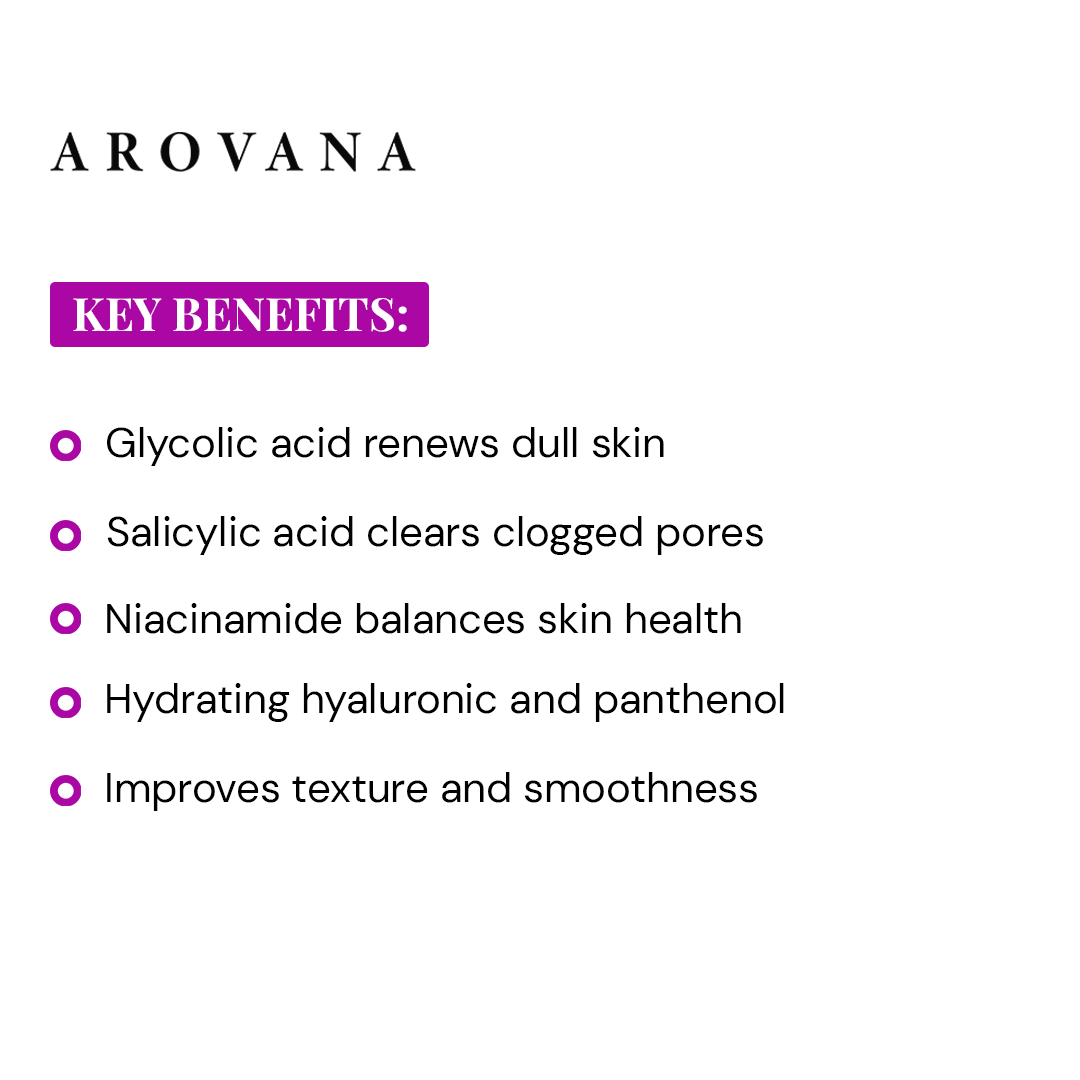 AROVANA

KEY BENEFITS:

• Glycolic acid renews dull skin
• Salicylic acid clears clogged pores
• Niacinamide balances skin health
• Hydrating hyaluronic and panthenol
• Improves texture and smoothness